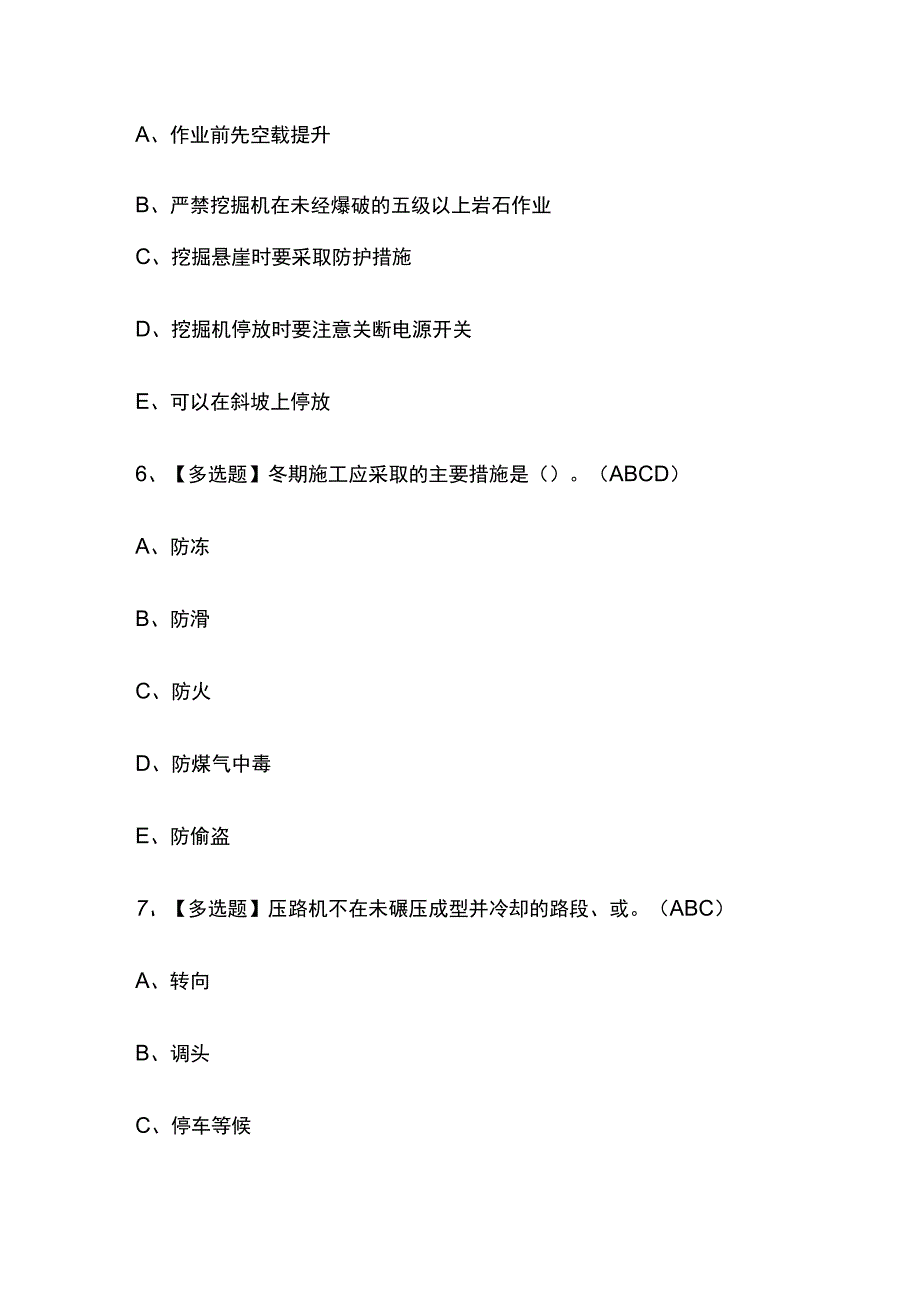 A、作业前先空载提升

B、严禁挖掘机在未经爆破的五级以上岩石作业

C、挖掘悬崖时要采取防护措施

D、挖掘机停放时要注意关断电源开关

E、可以在斜坡上停放

6、【多选题】冬期施工应采取的主要措施是（）。（ABCD）

A、防冻

B、防滑

C、防火

D、防煤气中毒

E、防偷盗

7、【多选题】压路机不在未碾压成型并冷却的路段、或。（ABC）

A、转向

B、调头

C、停车等候